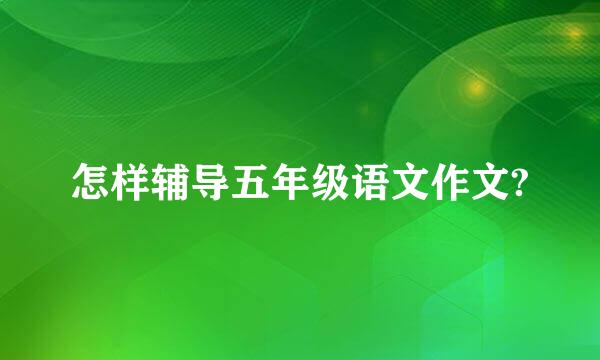 怎样辅导五年级语文作文?